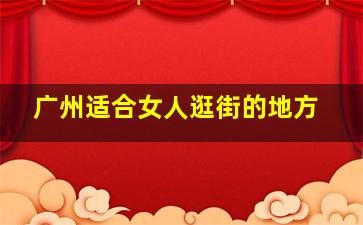 广州适合女人逛街的地方